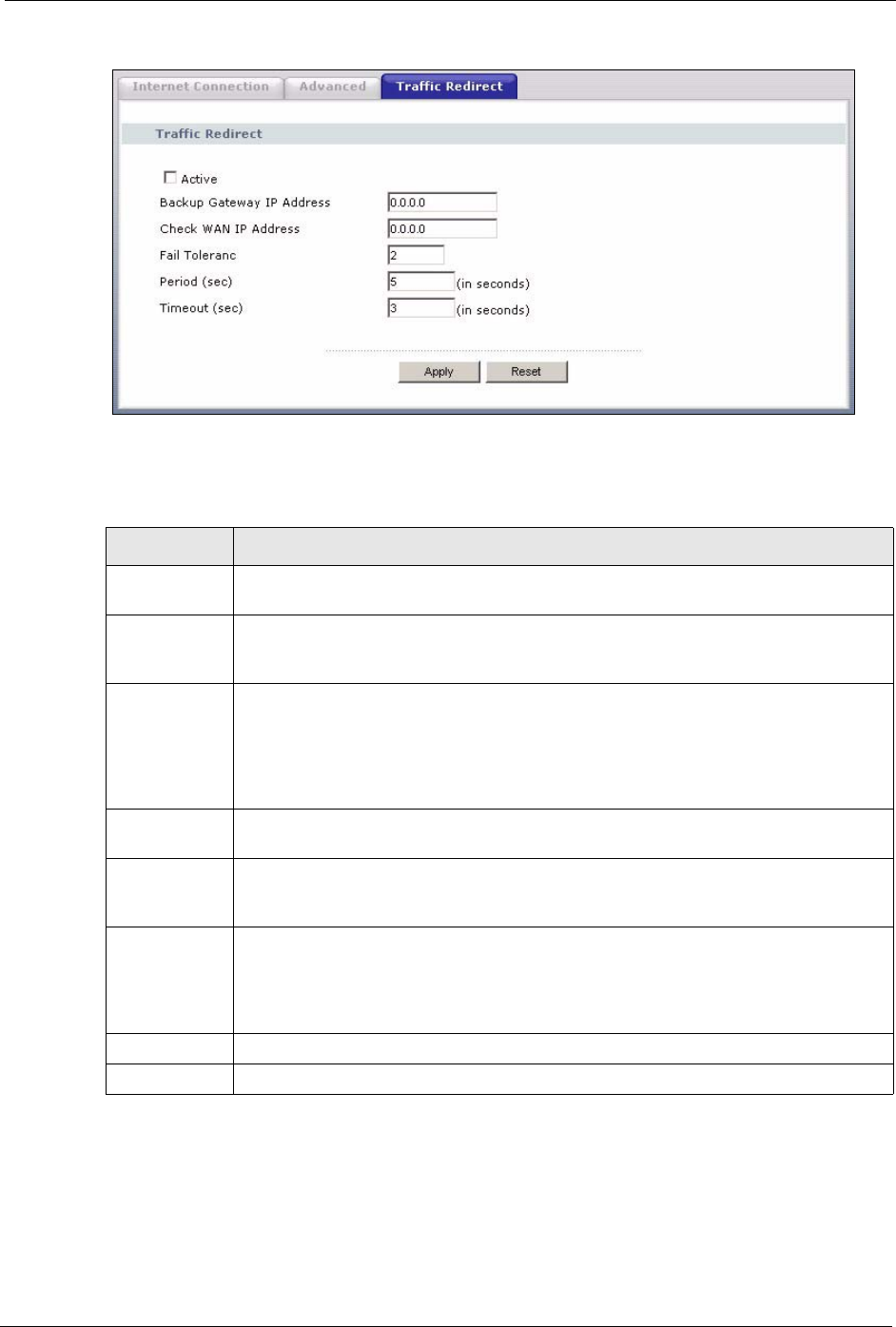 Internet Connection Advanced Traffic Redirect

Traffic Redirect

Active

Backup Gateway IP Address 0.0.0.0

Check WAN IP Address 0.0.0.0

Fail Toleranc 2

Period (sec) 5 (in seconds)

Timeout (sec) 3 (in seconds)

Apply Reset